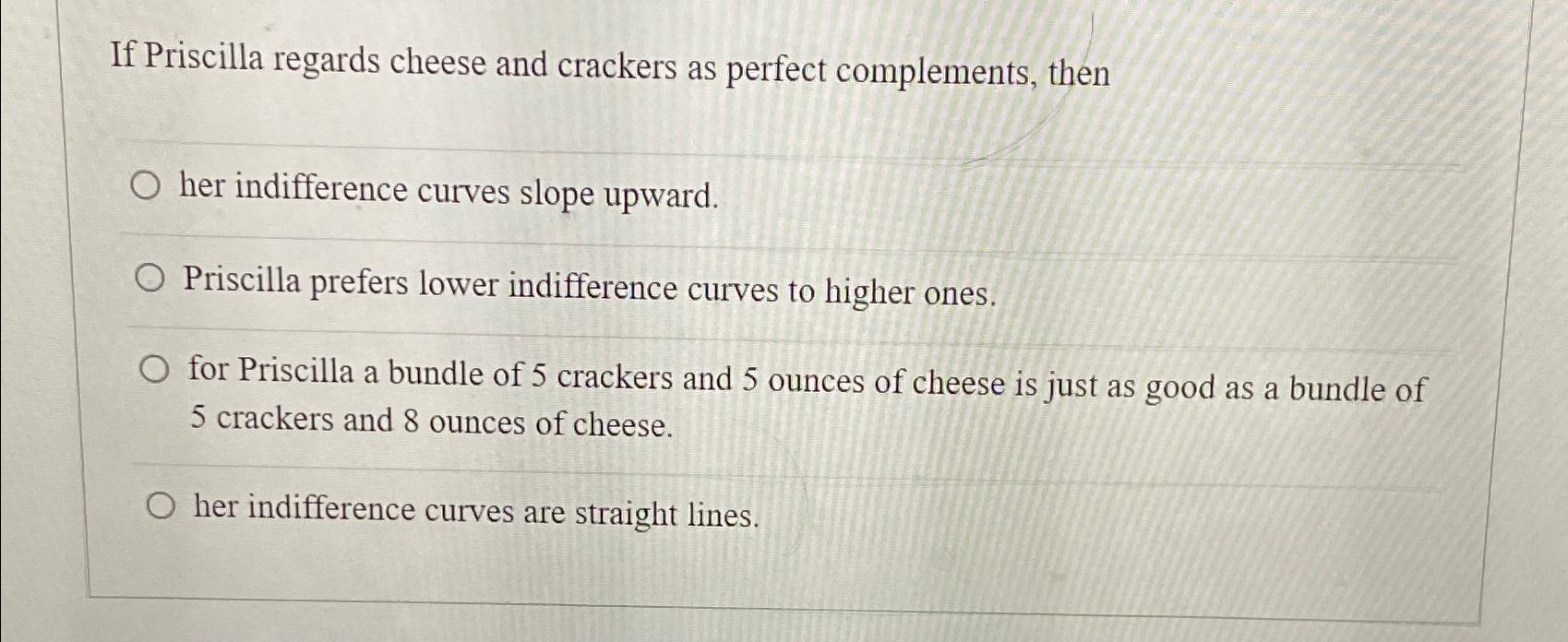 If Priscilla regards cheese and crackers as perfect complements, then

○ her indifference curves slope upward.

○ Priscilla prefers lower indifference curves to higher ones.

○ for Priscilla a bundle of 5 crackers and 5 ounces of cheese is just as good as a bundle of 5 crackers and 8 ounces of cheese.

○ her indifference curves are straight lines.